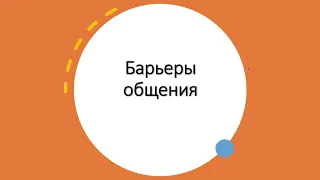 Барьеры общения